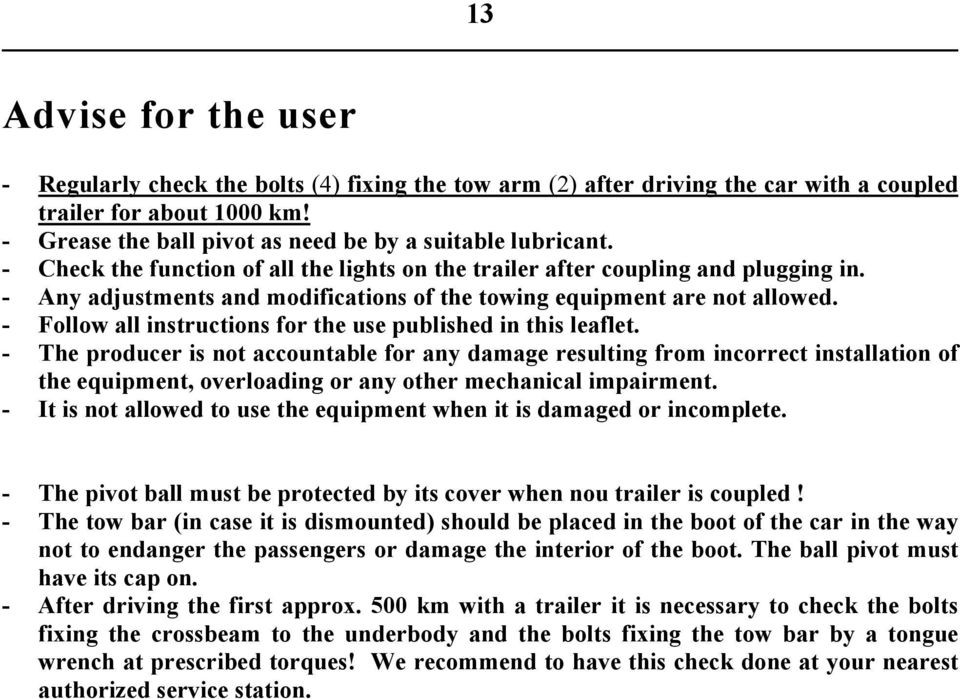 13

Advise for the user

- Regularly check the bolts (4) fixing the tow arm (2) after driving the car with a coupled trailer for about 1000 km!
- Grease the ball pivot as need be by a suitable lubricant.
- Check the function of all the lights on the trailer after coupling and plugging in.
- Any adjustments and modifications of the towing equipment are not allowed.
- Follow all instructions for the use published in this leaflet.
- The producer is not accountable for any damage resulting from incorrect installation of the equipment, overloading or any other mechanical impairment.
- It is not allowed to use the equipment when it is damaged or incomplete.

- The pivot ball must be protected by its cover when nou trailer is coupled !
- The tow bar (in case it is dismounted) should be placed in the boot of the car in the way not to endanger the passengers or damage the interior of the boot. The ball pivot must have its cap on.
- After driving the first approx. 500 km with a trailer it is necessary to check the bolts fixing the crossbeam to the underbody and the bolts fixing the tow bar by a tongue wrench at prescribed torques! We recommend to have this check done at your nearest authorized service station.